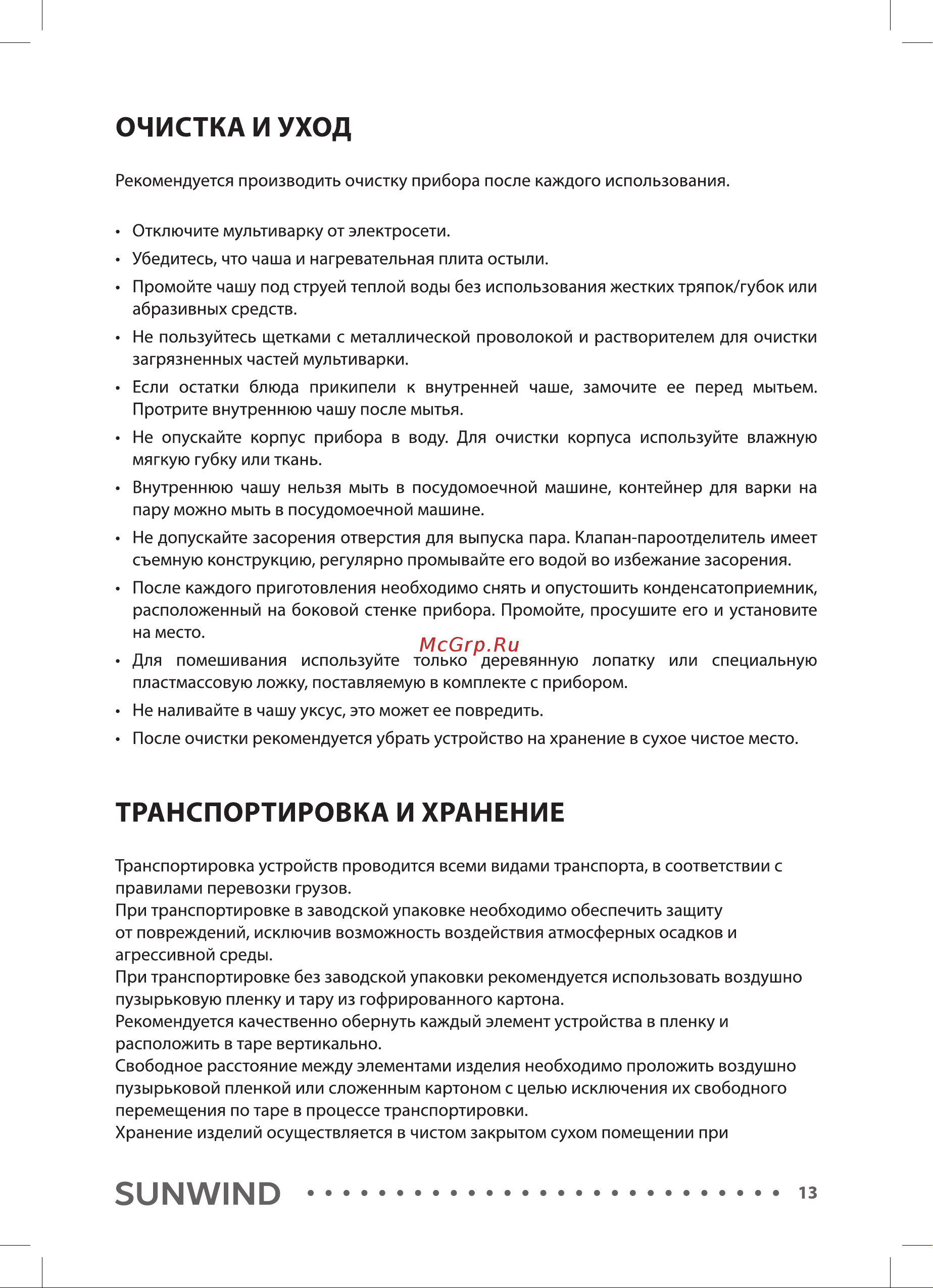 ОЧИСТКА И УХОД

Рекомендуется производить очистку прибора после каждого использования.

• Отключите мультиварку от электросети.
• Убедитесь, что чаша и нагревательная плита остыли.
• Промойте чашу под струей теплой воды без использования жестких тряпок/губок или абразивных средств.
• Не пользуйтесь щетками с металлической проволокой и растворителем для очистки загрязненных частей мультиварки.
• Если остатки блюда прикипели к внутренней чаше, замочите ее перед мытьем. Протрите внутреннюю чашу после мытья.
• Не опускайте корпус прибора в воду. Для очистки корпуса используйте влажную мягкую губку или ткань.
• Внутреннюю чашу нельзя мыть в посудомоечной машине, контейнер для варки на пару можно мыть в посудомоечной машине.
• Не допускайте засорения отверстия для выпуска пара. Клапан-пароотделитель имеет съемную конструкцию, регулярно промывайте его водой во избежание засорения.
• После каждого приготовления необходимо снять и опустошить конденсатоприемник, расположенный на боковой стенке прибора. Промойте, просушите его и установите на место.
McGrp.Ru
• Для помешивания используйте только деревянную лопатку или специальную пластмассовую ложку, поставляемую в комплекте с прибором.
• Не наливайте в чашу уксус, это может ее повредить.
• После очистки рекомендуется убрать устройство на хранение в сухое чистое место.

ТРАНСПОРТИРОВКА И ХРАНЕНИЕ

Транспортировка устройств проводится всеми видами транспорта, в соответствии с правилами перевозки грузов.
При транспортировке в заводской упаковке необходимо обеспечить защиту от повреждений, исключив возможность воздействия атмосферных осадков и агрессивной среды.
При транспортировке без заводской упаковки рекомендуется использовать воздушно пузырьковую пленку и тару из гофрированного картона.
Рекомендуется качественно обернуть каждый элемент устройства в пленку и расположить в таре вертикально.
Свободное расстояние между элементами изделия необходимо проложить воздушно пузырьковой пленкой или сложенным картоном с целью исключения их свободного перемещения по таре в процессе транспортировки.
Хранение изделий осуществляется в чистом закрытом сухом помещении при

SUNWIND 13